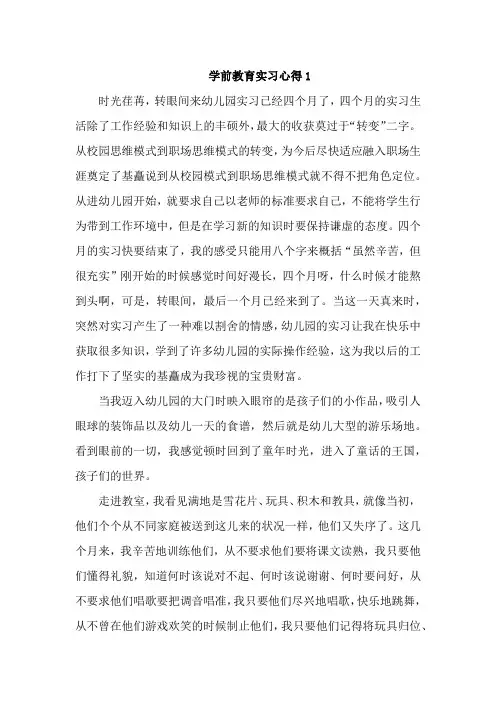 学前教育实习心得1

时光荏苒，转眼间来幼儿园实习已经四个月了，四个月的实习生活除了工作经验和知识上的丰硕外，最大的收获莫过于“转变”二字。从校园思维模式到职场思维模式的转变，为今后尽快适应融入职场生涯奠定了基矗说到从校园模式到职场思维模式就不得不把角色定位。从进幼儿园开始，就要求自己以老师的标准要求自己，不能将学生行为带到工作环境中，但是在学习新的知识时要保持谦虚的态度。四个月的实习快要结束了，我的感受只能用八个字来概括“虽然辛苦，但很充实”刚开始的时候感觉时间好漫长，四个月呀，什么时候才能熬到头啊，可是，转眼间，最后一个月已经来到了。当这一天真来时，突然对实习产生了一种难以割舍的情感，幼儿园的实习让我在快乐中获取很多知识，学到了许多幼儿园的实际操作经验，这为我以后的工作打下了坚实的基矗成为我珍视的宝贵财富。

当我迈入幼儿园的大门时映入眼帘的是孩子们的小作品，吸引人眼球的装饰品以及幼儿一天的食谱，然后就是幼儿大型的游乐场地。看到眼前的一切，我感觉顿时回到了童年时光，进入了童话的王国，孩子们的世界。

走进教室，我看见满地是雪花片、玩具、积木和教具，就像当初，他们个个从不同家庭被送到这儿来的状况一样，他们又失序了。这几个月来，我辛苦地训练他们，从不要求他们要将课文读熟，我只要他们懂得礼貌，知道何时该说对不起、何时该说谢谢、何时要问好，从不要求他们唱歌要把调音唱准，我只要他们尽兴地唱歌，快乐地跳舞，从不曾在他们游戏欢笑的时候制止他们，我只要他们记得将玩具归位、